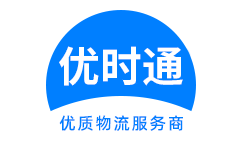 优时通

优质物流服务商